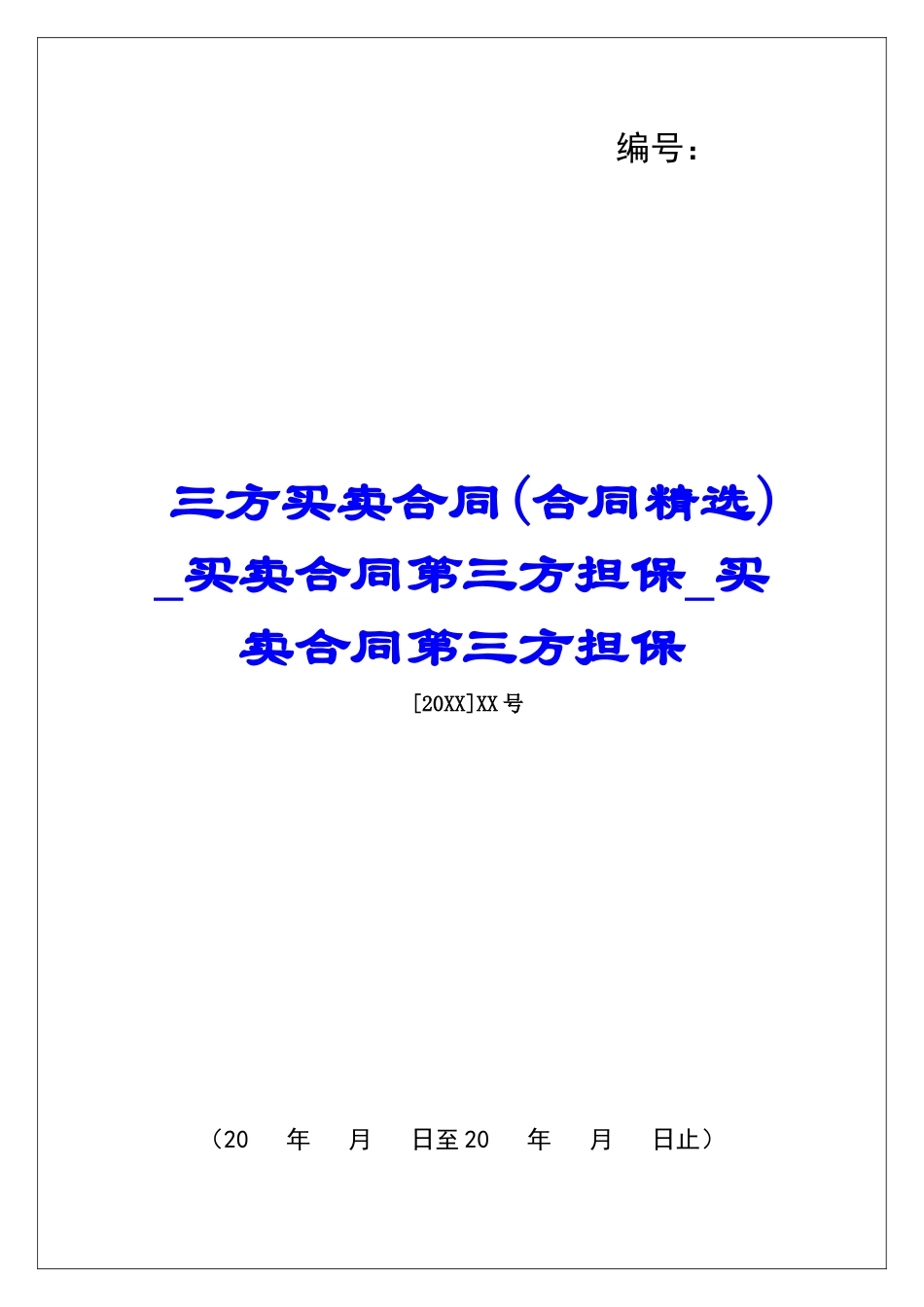 编号：

三方买卖合同(合同精选)_买卖合同第三方担保_买卖合同第三方担保

[20XX]XX号

（20　年　月　日至20　年　月　日止）